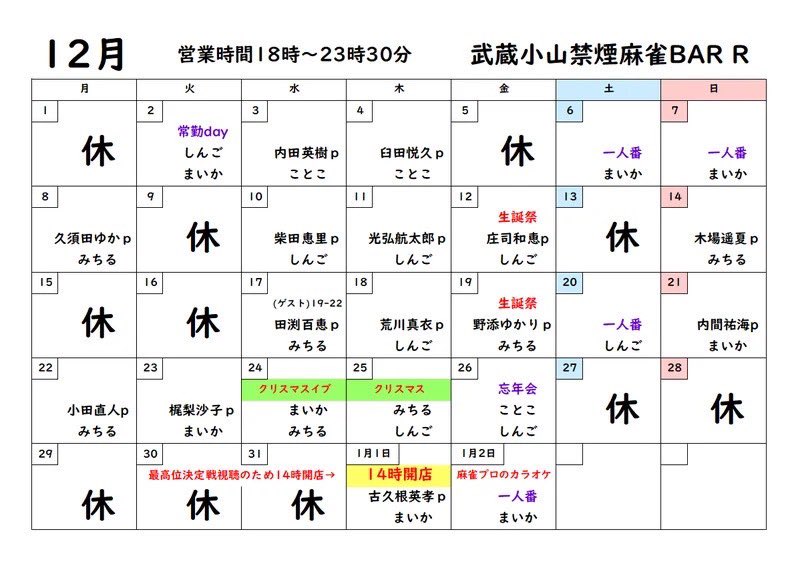 12月　営業時間18時～23時30分　武蔵小山禁煙麻雀BAR R

| 月 | 火 | 水 | 木 | 金 | 土 | 日 |
|---|---|---|---|---|---|---|
| 1 休 | 2 常勤day しんご まいか | 3 内田英樹p ことこ | 4 臼田悦久p ことこ | 5 休 | 6 一人番 まいか | 7 一人番 まいか |
| 8 久須田ゆかp みちる | 9 休 | 10 柴田恵里p しんご | 11 光弘航太郎p しんご | 12 生誕祭 庄司和恵p しんご | 13 休 | 14 木場遥夏p みちる |
| 15 休 | 16 休 | 17 (ゲスト)19-22 田渕百恵p みちる | 18 荒川真衣p しんご | 19 生誕祭 野添ゆかりp みちる | 20 一人番 しんご | 21 内間祐海p まいか |
| 22 小田直人p みちる | 23 梶梨沙子p まいか | 24 クリスマスイブ まいか みちる | 25 クリスマス みちる しんご | 26 忘年会 ことこ しんご | 27 休 | 28 休 |
| 29 休 | 30 最高位決定戦視聴のため14時開店→ 休 | 31 休 | 1月1日 14時開店 古久根英孝p まいか | 1月2日 麻雀プロのカラオケ 一人番 まいか | | |